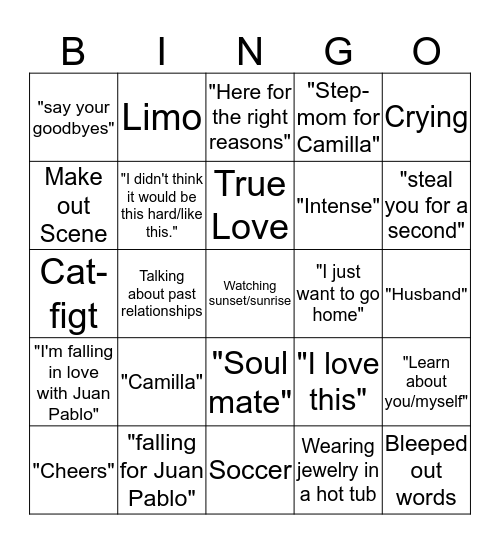 | B | I | N | G | O |
|---|---|---|---|---|
| "say your goodbyes" | Limo | "Here for the right reasons" | "Step-mom for Camilla" | Crying |
| Make out Scene | "I didn't think it would be this hard/like this." | True Love | "Intense" | "steal you for a second" |
| Cat-figt | Talking about past relationships | Watching sunset/sunrise | "I just want to go home" | "Husband" |
| "I'm falling in love with Juan Pablo" | "Camilla" | "Soul mate" | "I love this" | "Learn about you/myself" |
| "Cheers" | "falling for Juan Pablo" | Soccer | Wearing jewelry in a hot tub | Bleeped out words |